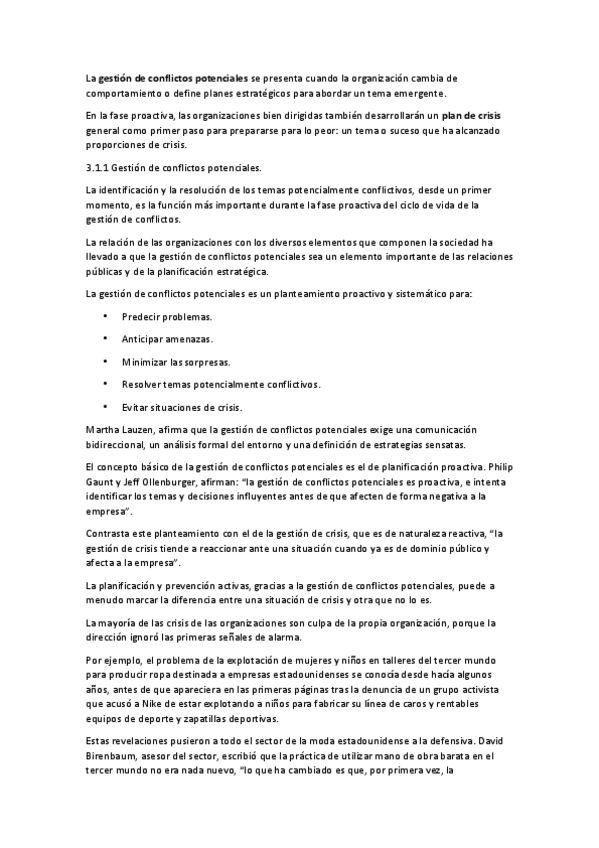 La gestión de conflictos potenciales se presenta cuando la organización cambia de comportamiento o define planes estratégicos para abordar un tema emergente.

En la fase proactiva, las organizaciones bien dirigidas también desarrollarán un plan de crisis general como primer paso para prepararse para lo peor: un tema o suceso que ha alcanzado proporciones de crisis.

3.1.1 Gestión de conflictos potenciales.

La identificación y la resolución de los temas potencialmente conflictivos, desde un primer momento, es la función más importante durante la fase proactiva del ciclo de vida de la gestión de conflictos.

La relación de las organizaciones con los diversos elementos que componen la sociedad ha llevado a que la gestión de conflictos potenciales sea un elemento importante de las relaciones públicas y de la planificación estratégica.

La gestión de conflictos potenciales es un planteamiento proactivo y sistemático para:

• Predecir problemas.

• Anticipar amenazas.

• Minimizar las sorpresas.

• Resolver temas potencialmente conflictivos.

• Evitar situaciones de crisis.

Martha Lauzen, afirma que la gestión de conflictos potenciales exige una comunicación bidireccional, un análisis formal del entorno y una definición de estrategias sensatas.

El concepto básico de la gestión de conflictos potenciales es el de planificación proactiva. Philip Gaunt y Jeff Ollenburger, afirman: "la gestión de conflictos potenciales es proactiva, e intenta identificar los temas y decisiones influyentes antes de que afecten de forma negativa a la empresa".

Contrasta este planteamiento con el de la gestión de crisis, que es de naturaleza reactiva, "la gestión de crisis tiende a reaccionar ante una situación cuando ya es de dominio público y afecta a la empresa".

La planificación y prevención activas, gracias a la gestión de conflictos potenciales, puede a menudo marcar la diferencia entre una situación de crisis y otra que no lo es.

La mayoría de las crisis de las organizaciones son culpa de la propia organización, porque la dirección ignoró las primeras señales de alarma.

Por ejemplo, el problema de la explotación de mujeres y niños en talleres del tercer mundo para producir ropa destinada a empresas estadounidenses se conocía desde hacía algunos años, antes de que apareciera en las primeras páginas tras la denuncia de un grupo activista que acusó a Nike de estar explotando a niños para fabricar su línea de caros y rentables equipos de deporte y zapatillas deportivas.

Estas revelaciones pusieron a todo el sector de la moda estadounidense a la defensiva. David Birenbaum, asesor del sector, escribió que la práctica de utilizar mano de obra barata en el tercer mundo no era nada nuevo, "lo que ha cambiado es que, por primera vez, la